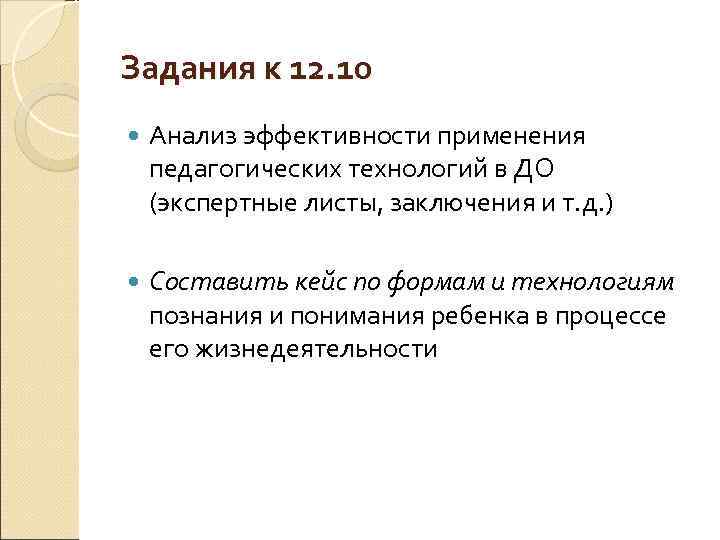 Задания к 12.10

• Анализ эффективности применения педагогических технологий в ДО (экспертные листы, заключения и т.д.)

• Составить кейс по формам и технологиям познания и понимания ребенка в процессе его жизнедеятельности